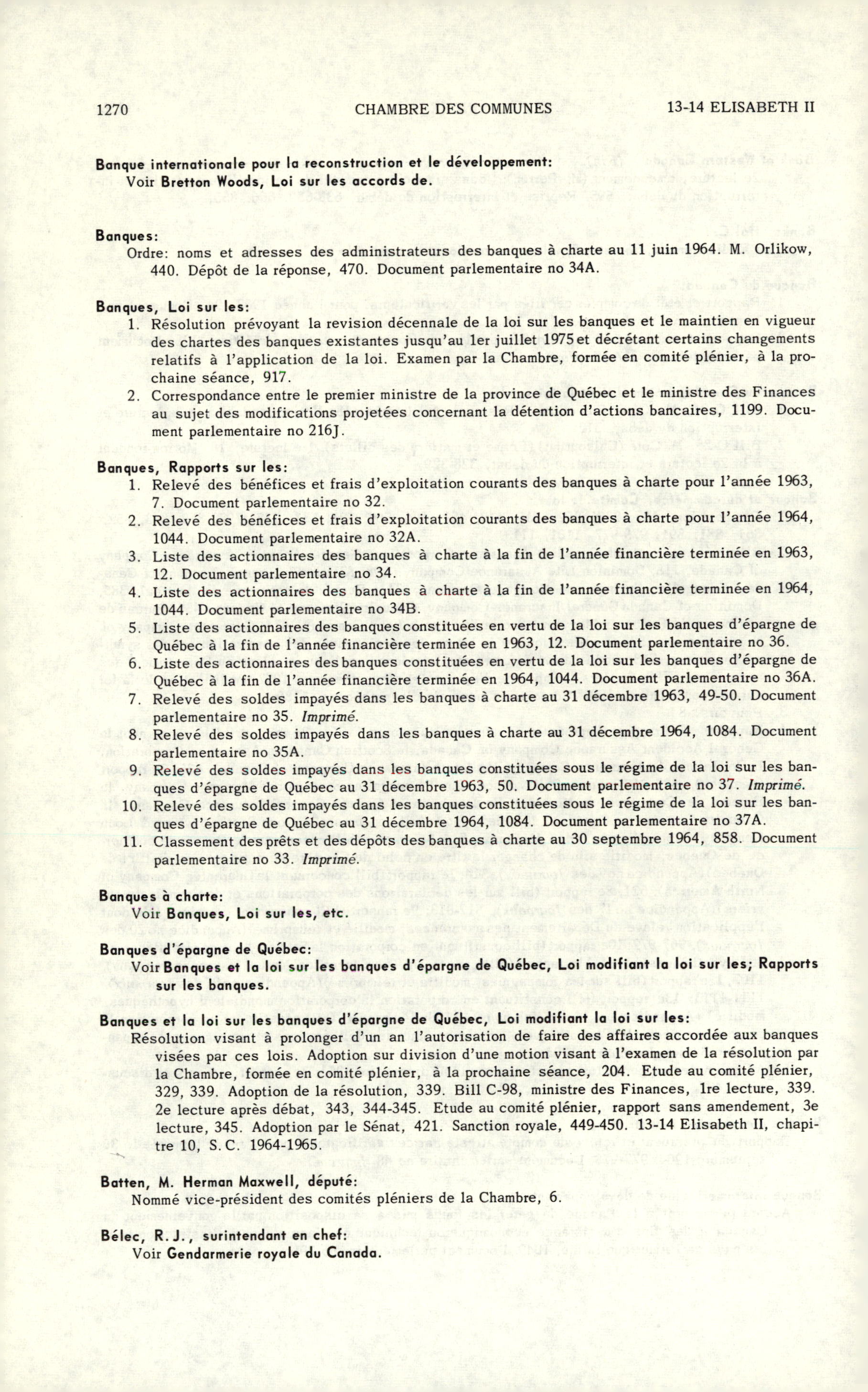 1270 CHAMBRE DES COMMUNES 13-14 ELISABETH II

Banque internationale pour la reconstruction et le développement:
Voir Bretton Woods, Loi sur les accords de.

Banques:
Ordre: noms et adresses des administrateurs des banques à charte au 11 juin 1964. M. Orlikow, 440. Dépôt de la réponse, 470. Document parlementaire no 34A.

Banques, Loi sur les:
1. Résolution prévoyant la revision décennale de la loi sur les banques et le maintien en vigueur des chartes des banques existantes jusqu'au 1er juillet 1975 et décrétant certains changements relatifs à l'application de la loi. Examen par la Chambre, formée en comité plénier, à la prochaine séance, 917.
2. Correspondance entre le premier ministre de la province de Québec et le ministre des Finances au sujet des modifications projetées concernant la détention d'actions bancaires, 1199. Document parlementaire no 216J.

Banques, Rapports sur les:
1. Relevé des bénéfices et frais d'exploitation courants des banques à charte pour l'année 1963, 7. Document parlementaire no 32.
2. Relevé des bénéfices et frais d'exploitation courants des banques à charte pour l'année 1964, 1044. Document parlementaire no 32A.
3. Liste des actionnaires des banques à charte à la fin de l'année financière terminée en 1963, 12. Document parlementaire no 34.
4. Liste des actionnaires des banques à charte à la fin de l'année financière terminée en 1964, 1044. Document parlementaire no 34B.
5. Liste des actionnaires des banques constituées en vertu de la loi sur les banques d'épargne de Québec à la fin de l'année financière terminée en 1963, 12. Document parlementaire no 36.
6. Liste des actionnaires des banques constituées en vertu de la loi sur les banques d'épargne de Québec à la fin de l'année financière terminée en 1964, 1044. Document parlementaire no 36A.
7. Relevé des soldes impayés dans les banques à charte au 31 décembre 1963, 49-50. Document parlementaire no 35. Imprimé.
8. Relevé des soldes impayés dans les banques à charte au 31 décembre 1964, 1084. Document parlementaire no 35A.
9. Relevé des soldes impayés dans les banques constituées sous le régime de la loi sur les banques d'épargne de Québec au 31 décembre 1963, 50. Document parlementaire no 37. Imprimé.
10. Relevé des soldes impayés dans les banques constituées sous le régime de la loi sur les banques d'épargne de Québec au 31 décembre 1964, 1084. Document parlementaire no 37A.
11. Classement des prêts et des dépôts des banques à charte au 30 septembre 1964, 858. Document parlementaire no 33. Imprimé.

Banques à charte:
Voir Banques, Loi sur les, etc.

Banques d'épargne de Québec:
Voir Banques et la loi sur les banques d'épargne de Québec, Loi modifiant la loi sur les; Rapports sur les banques.

Banques et la loi sur les banques d'épargne de Québec, Loi modifiant la loi sur les:
Résolution visant à prolonger d'un an l'autorisation de faire des affaires accordée aux banques visées par ces lois. Adoption sur division d'une motion visant à l'examen de la résolution par la Chambre, formée en comité plénier, à la prochaine séance, 204. Etude au comité plénier, 329, 339. Adoption de la résolution, 339. Bill C-98, ministre des Finances, 1re lecture, 339. 2e lecture après débat, 343, 344-345. Etude au comité plénier, rapport sans amendement, 3e lecture, 345. Adoption par le Sénat, 421. Sanction royale, 449-450. 13-14 Elisabeth II, chapitre 10, S.C. 1964-1965.

Batten, M. Herman Maxwell, député:
Nommé vice-président des comités pléniers de la Chambre, 6.

Bélec, R.J., surintendant en chef:
Voir Gendarmerie royale du Canada.